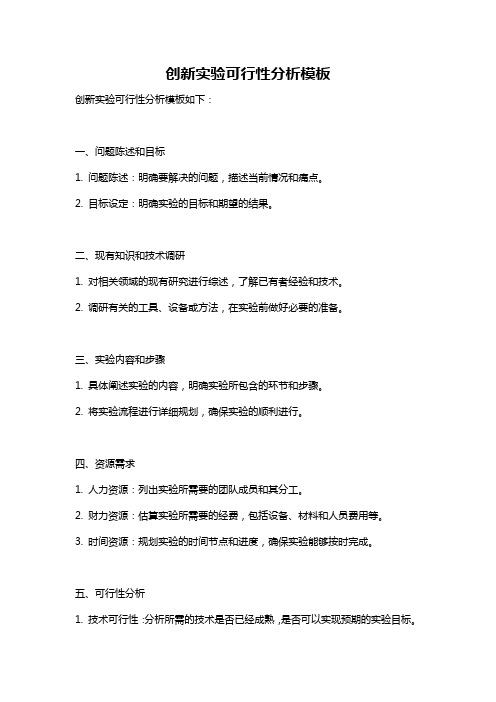 创新实验可行性分析模板

创新实验可行性分析模板如下：

一、问题陈述和目标

1. 问题陈述：明确要解决的问题，描述当前情况和痛点。

2. 目标设定：明确实验的目标和期望的结果。

二、现有知识和技术调研

1. 对相关领域的现有研究进行综述，了解已有者经验和技术。

2. 调研有关的工具、设备或方法，在实验前做好必要的准备。

三、实验内容和步骤

1. 具体阐述实验的内容，明确实验所包含的环节和步骤。

2. 将实验流程进行详细规划，确保实验的顺利进行。

四、资源需求

1. 人力资源：列出实验所需要的团队成员和其分工。

2. 财力资源：估算实验所需要的经费，包括设备、材料和人员费用等。

3. 时间资源：规划实验的时间节点和进度，确保实验能够按时完成。

五、可行性分析

1. 技术可行性：分析所需的技术是否已经成熟，是否可以实现预期的实验目标。